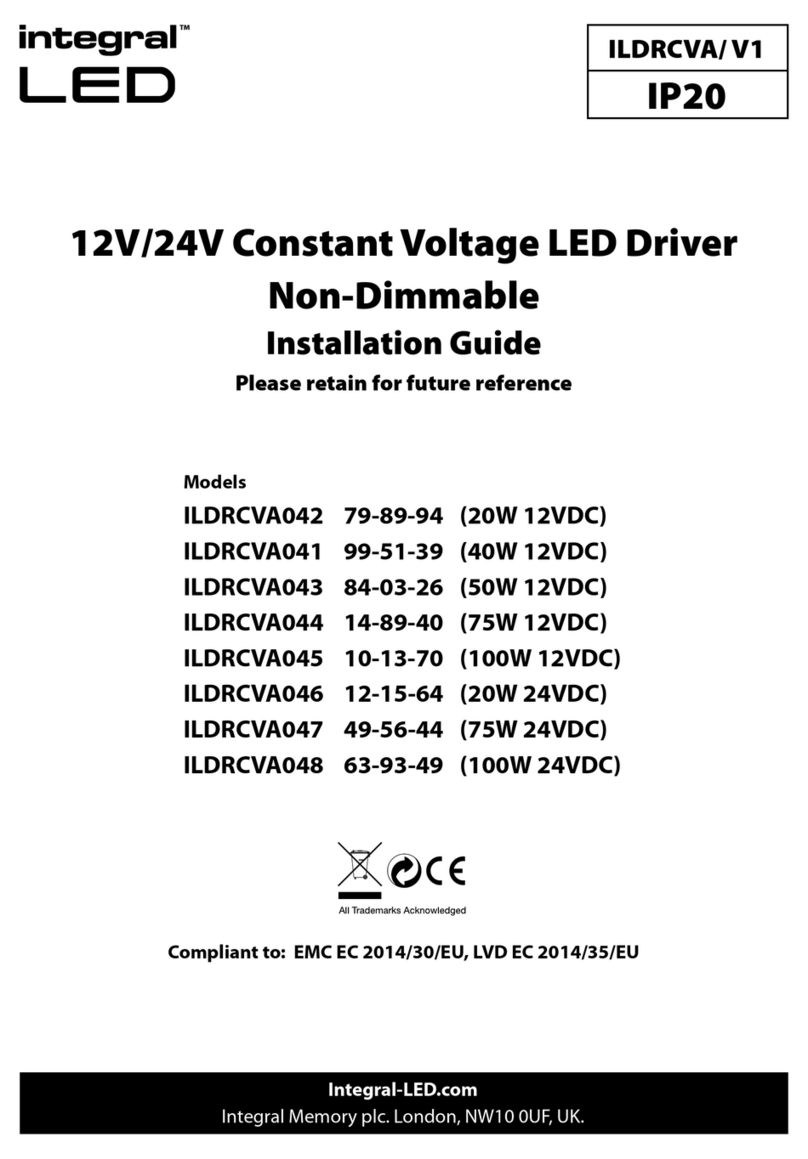 integral™
LED

ILDRCVA/ V1
IP20

12V/24V Constant Voltage LED Driver
Non-Dimmable
Installation Guide
Please retain for future reference

Models
ILDRCVA042 79-89-94 (20W 12VDC)
ILDRCVA041 99-51-39 (40W 12VDC)
ILDRCVA043 84-03-26 (50W 12VDC)
ILDRCVA044 14-89-40 (75W 12VDC)
ILDRCVA045 10-13-70 (100W 12VDC)
ILDRCVA046 12-15-64 (20W 24VDC)
ILDRCVA047 49-56-44 (75W 24VDC)
ILDRCVA048 63-93-49 (100W 24VDC)

CE
All Trademarks Acknowledged

Compliant to: EMC EC 2014/30/EU, LVD EC 2014/35/EU

Integral-LED.com
Integral Memory plc. London, NW10 0UF, UK.